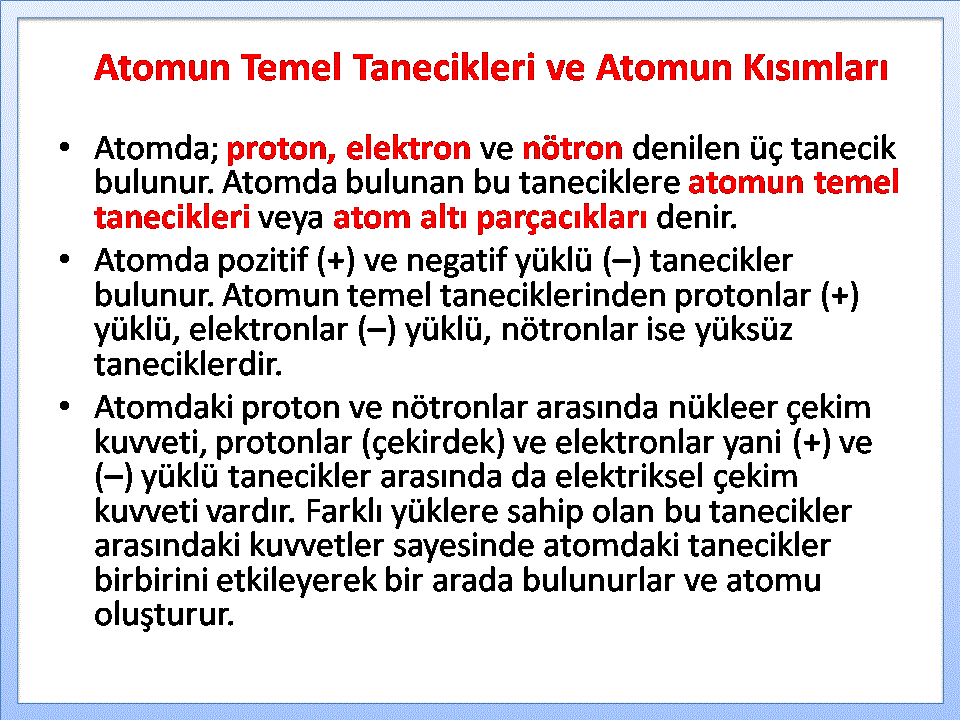 Atomun Temel Tanecikleri ve Atomun Kısımları

• Atomda; proton, elektron ve nötron denilen üç tanecik bulunur. Atomda bulunan bu taneciklere atomun temel tanecikleri veya atom altı parçacıkları denir.

• Atomda pozitif (+) ve negatif yüklü (–) tanecikler bulunur. Atomun temel taneciklerinden protonlar (+) yüklü, elektronlar (–) yüklü, nötronlar ise yüksüz taneciklerdir.

• Atomdaki proton ve nötronlar arasında nükleer çekim kuvveti, protonlar (çekirdek) ve elektronlar yani (+) ve (–) yüklü tanecikler arasında da elektriksel çekim kuvveti vardır. Farklı yüklere sahip olan bu tanecikler arasındaki kuvvetler sayesinde atomdaki tanecikler birbirini etkileyerek bir arada bulunurlar ve atomu oluşturur.